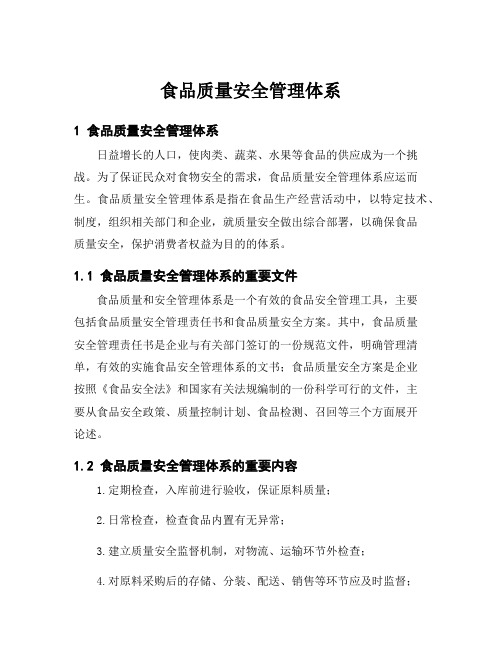 食品质量安全管理体系

1 食品质量安全管理体系

日益增长的人口，使肉类、蔬菜、水果等食品的供应成为一个挑战。为了保证民众对食物安全的需求，食品质量安全管理体系应运而生。食品质量安全管理体系是指在食品生产经营活动中，以特定技术、制度，组织相关部门和企业，就质量安全做出综合部署，以确保食品质量安全，保护消费者权益为目的的体系。

1.1 食品质量安全管理体系的重要文件

食品质量和安全管理体系是一个有效的食品安全管理工具，主要包括食品质量安全管理责任书和食品质量安全方案。其中，食品质量安全管理责任书是企业与有关部门签订的一份规范文件，明确管理清单，有效的实施食品安全管理体系的文书；食品质量安全方案是企业按照《食品安全法》和国家有关法规编制的一份科学可行的文件，主要从食品安全政策、质量控制计划、食品检测、召回等三个方面展开论述。

1.2 食品质量安全管理体系的重要内容

1.定期检查，入库前进行验收，保证原料质量；

2.日常检查，检查食品内置有无异常；

3.建立质量安全监督机制，对物流、运输环节外检查；

4.对原料采购后的存储、分装、配送、销售等环节应及时监督；